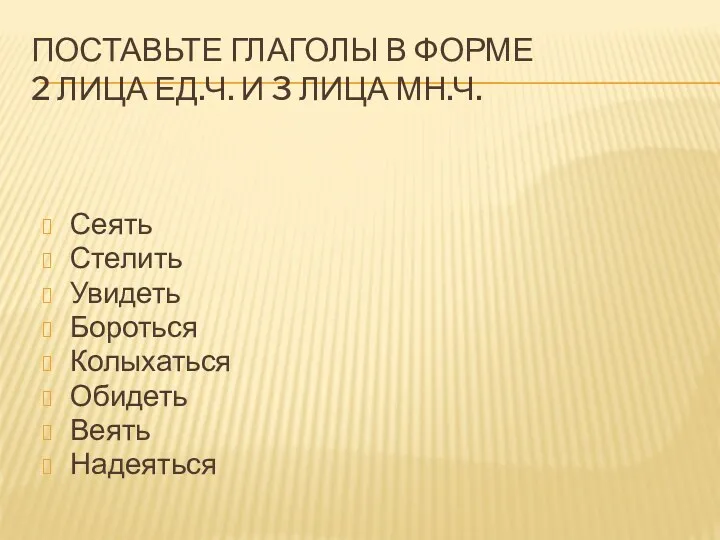 ПОСТАВЬТЕ ГЛАГОЛЫ В ФОРМЕ 2 ЛИЦА ЕД.Ч. И 3 ЛИЦА МН.Ч.

Сеять
Стелить
Увидеть
Бороться
Колыхаться
Обидеть
Веять
Надеяться